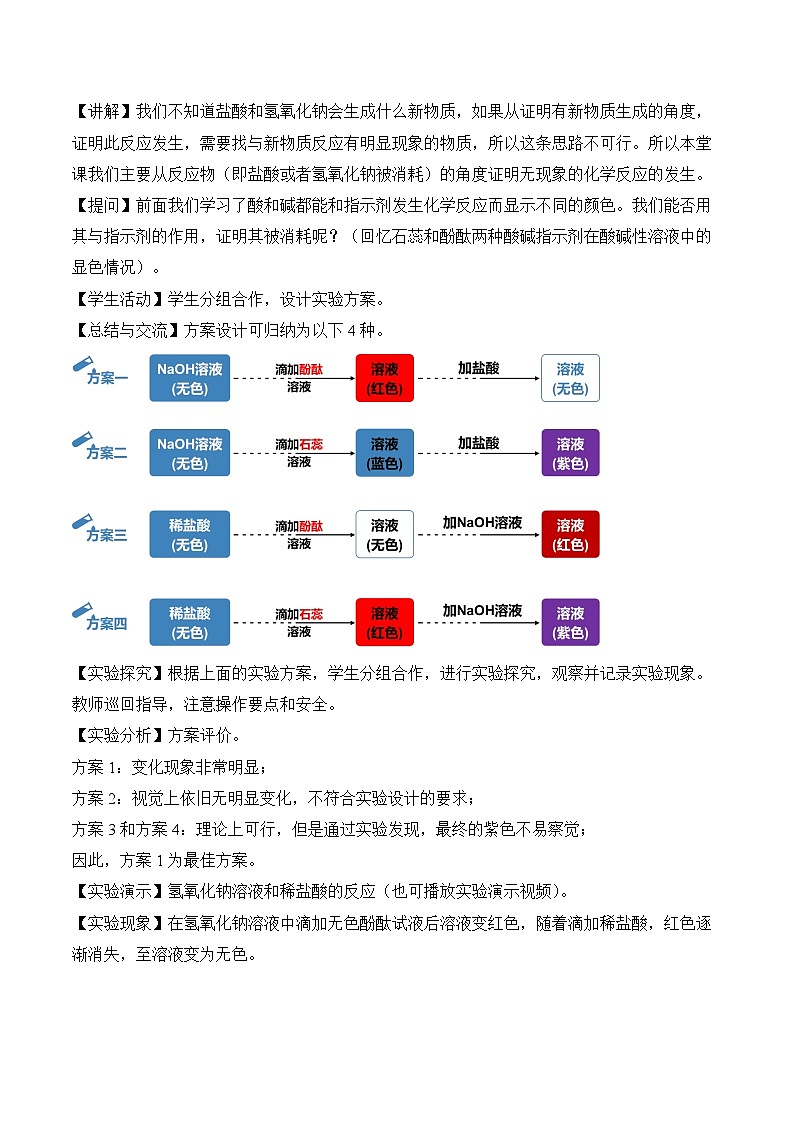 【讲解】我们不知道盐酸和氢氧化钠会生成什么新物质，如果从证明有新物质生成的角度，证明此反应发生，需要找与新物质反应有明显现象的物质，所以这条思路不可行。所以本堂课我们主要从反应物（即盐酸或者氢氧化钠被消耗）的角度证明无现象的化学反应的发生。

【提问】前面我们学习了酸和碱都能和指示剂发生化学反应而显示不同的颜色。我们能否用其与指示剂的作用，证明其被消耗呢？（回忆石蕊和酚酞两种酸碱指示剂在酸碱性溶液中的显色情况）。

【学生活动】学生分组合作，设计实验方案。

【总结与交流】方案设计可归纳为以下 4 种。

方案一 NaOH溶液 (无色) 滴加酚酞溶液 溶液 (红色) 加盐酸 溶液 (无色)

方案二 NaOH溶液 (无色) 滴加石蕊溶液 溶液 (蓝色) 加盐酸 溶液 (紫色)

方案三 稀盐酸 (无色) 滴加酚酞溶液 溶液 (无色) 加NaOH溶液 溶液 (红色)

方案四 稀盐酸 (无色) 滴加石蕊溶液 溶液 (红色) 加NaOH溶液 溶液 (紫色)

【实验探究】根据上面的实验方案，学生分组合作，进行实验探究，观察并记录实验现象。教师巡回指导，注意操作要点和安全。

【实验分析】方案评价。

方案 1：变化现象非常明显；

方案 2：视觉上依旧无明显变化，不符合实验设计的要求；

方案 3 和方案 4：理论上可行，但是通过实验发现，最终的紫色不易察觉；

因此，方案 1 为最佳方案。

【实验演示】氢氧化钠溶液和稀盐酸的反应（也可播放实验演示视频）。

【实验现象】在氢氧化钠溶液中滴加无色酚酞试液后溶液变红色，随着滴加稀盐酸，红色逐渐消失，至溶液变为无色。